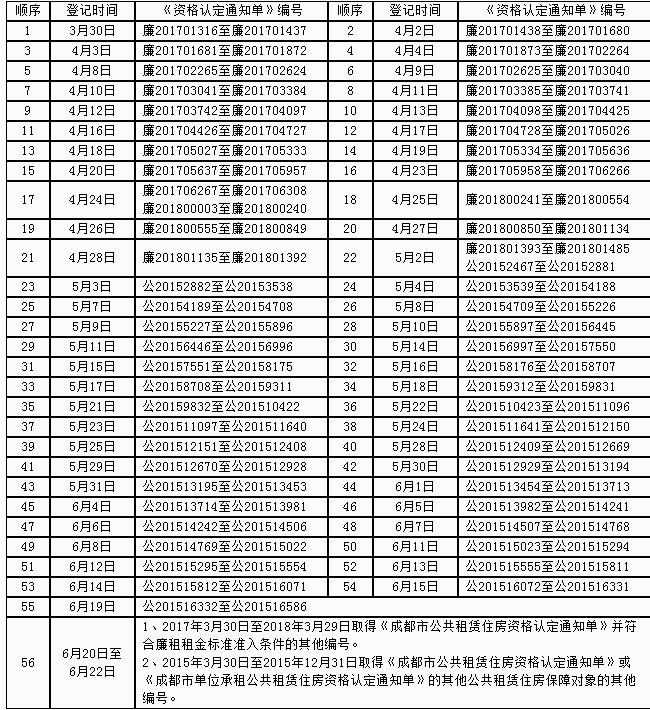 | 顺序 | 登记时间 | 《资格认定通知单》编号 | 顺序 | 登记时间 | 《资格认定通知单》编号 |
|---|---|---|---|---|---|
| 1 | 3月30日 | 廉201701316至廉201701437 | 2 | 4月2日 | 廉201701438至廉201701680 |
| 3 | 4月3日 | 廉201701681至廉201701872 | 4 | 4月4日 | 廉201701873至廉201702264 |
| 5 | 4月8日 | 廉201702265至廉201702624 | 6 | 4月9日 | 廉201702625至廉201703040 |
| 7 | 4月10日 | 廉201703041至廉201703384 | 8 | 4月11日 | 廉201703385至廉201703741 |
| 9 | 4月12日 | 廉201703742至廉201704097 | 10 | 4月13日 | 廉201704098至廉201704425 |
| 11 | 4月16日 | 廉201704426至廉201704727 | 12 | 4月17日 | 廉201704728至廉201705026 |
| 13 | 4月18日 | 廉201705027至廉201705333 | 14 | 4月19日 | 廉201705334至廉201705636 |
| 15 | 4月20日 | 廉201705637至廉201705957 | 16 | 4月23日 | 廉201705958至廉201706266 |
| 17 | 4月24日 | 廉201706267至廉201706308 廉201800003至廉201800240 | 18 | 4月25日 | 廉201800241至廉201800554 |
| 19 | 4月26日 | 廉201800555至廉201800849 | 20 | 4月27日 | 廉201800850至廉201801134 |
| 21 | 4月28日 | 廉201801135至廉201801392 | 22 | 5月2日 | 廉201801393至廉201801485 公20152467至公20152881 |
| 23 | 5月3日 | 公20152882至公20153538 | 24 | 5月4日 | 公20153539至公20154188 |
| 25 | 5月7日 | 公20154189至公20154708 | 26 | 5月8日 | 公20154709至公20155226 |
| 27 | 5月9日 | 公20155227至公20155896 | 28 | 5月10日 | 公20155897至公20156445 |
| 29 | 5月11日 | 公20156446至公20156996 | 30 | 5月14日 | 公20156997至公20157550 |
| 31 | 5月15日 | 公20157551至公20158175 | 32 | 5月16日 | 公20158176至公20158707 |
| 33 | 5月17日 | 公20158708至公20159311 | 34 | 5月18日 | 公20159312至公20159831 |
| 35 | 5月21日 | 公20159832至公201510422 | 36 | 5月22日 | 公201510423至公201511096 |
| 37 | 5月23日 | 公201511097至公201511640 | 38 | 5月24日 | 公201511641至公201512150 |
| 39 | 5月25日 | 公201512151至公201512408 | 40 | 5月28日 | 公201512409至公201512669 |
| 41 | 5月29日 | 公201512670至公201512928 | 42 | 5月30日 | 公201512929至公201513194 |
| 43 | 5月31日 | 公201513195至公201513453 | 44 | 6月1日 | 公201513454至公201513713 |
| 45 | 6月4日 | 公201513714至公201513981 | 46 | 6月5日 | 公201513982至公201514241 |
| 47 | 6月6日 | 公201514242至公201514506 | 48 | 6月7日 | 公201514507至公201514768 |
| 49 | 6月8日 | 公201514769至公201515022 | 50 | 6月11日 | 公201515023至公201515294 |
| 51 | 6月12日 | 公201515295至公201515554 | 52 | 6月13日 | 公201515555至公201515811 |
| 53 | 6月14日 | 公201515812至公201516071 | 54 | 6月15日 | 公201516072至公201516331 |
| 55 | 6月19日 | 公201516332至公201516586 | | | |
| 56 | 6月20日至6月22日 | 1、2017年3月30日至2018年3月29日取得《成都市公共租赁住房资格认定通知单》并符合廉租租金标准准入条件的其他编号。 2、2015年3月30日至2015年12月31日取得《成都市公共租赁住房资格认定通知单》或《成都市单位承租公共租赁住房资格认定通知单》的其他公共租赁住房保障对象的其他编号。 | | | |